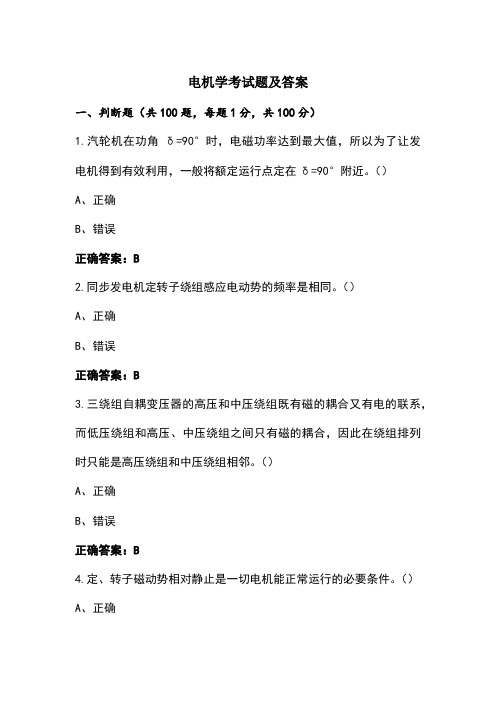 电机学考试题及答案

一、判断题（共100题，每题1分，共100分）

1.汽轮机在功角 δ=90° 时，电磁功率达到最大值，所以为了让发电机得到有效利用，一般将额定运行点定在 δ=90° 附近。()

A、正确

B、错误

正确答案：B

2.同步发电机定转子绕组感应电动势的频率是相同。()

A、正确

B、错误

正确答案：B

3.三绕组自耦变压器的高压和中压绕组既有磁的耦合又有电的联系，而低压绕组和高压、中压绕组之间只有磁的耦合，因此在绕组排列时只能是高压绕组和中压绕组相邻。()

A、正确

B、错误

正确答案：B

4.定、转子磁动势相对静止是一切电机能正常运行的必要条件。()

A、正确